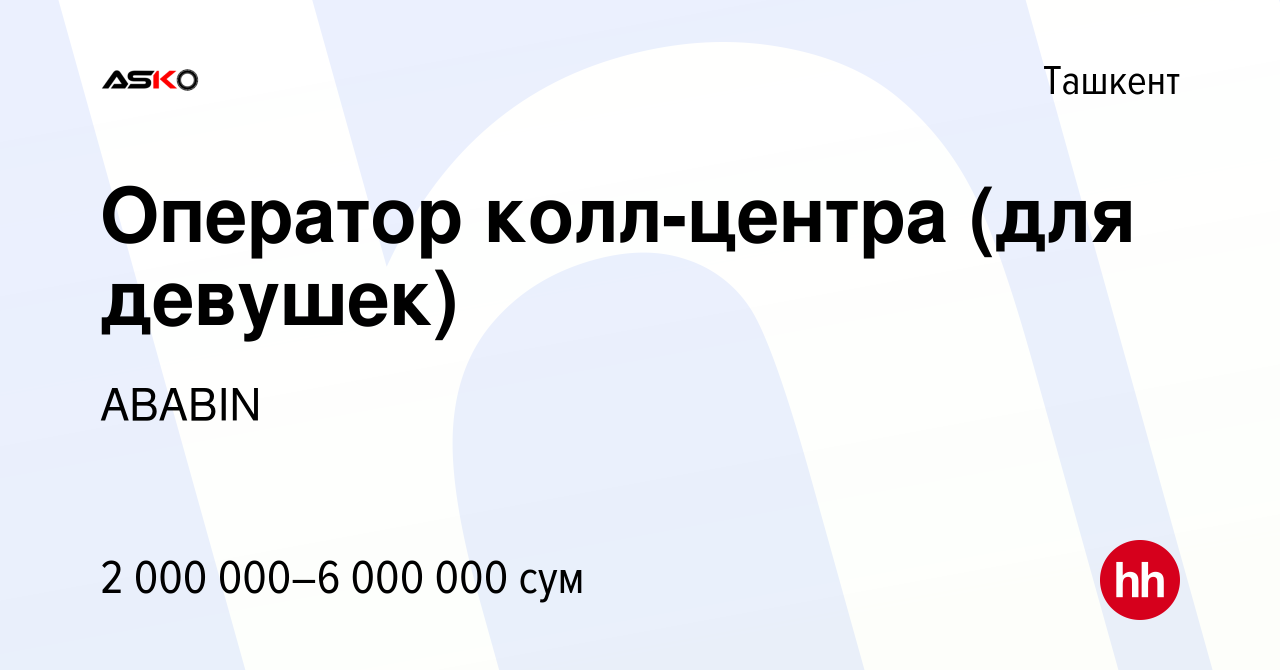 ASKO

Ташкент

Оператор колл-центра (для девушек)

ABABIN

2 000 000–6 000 000 сум

hh